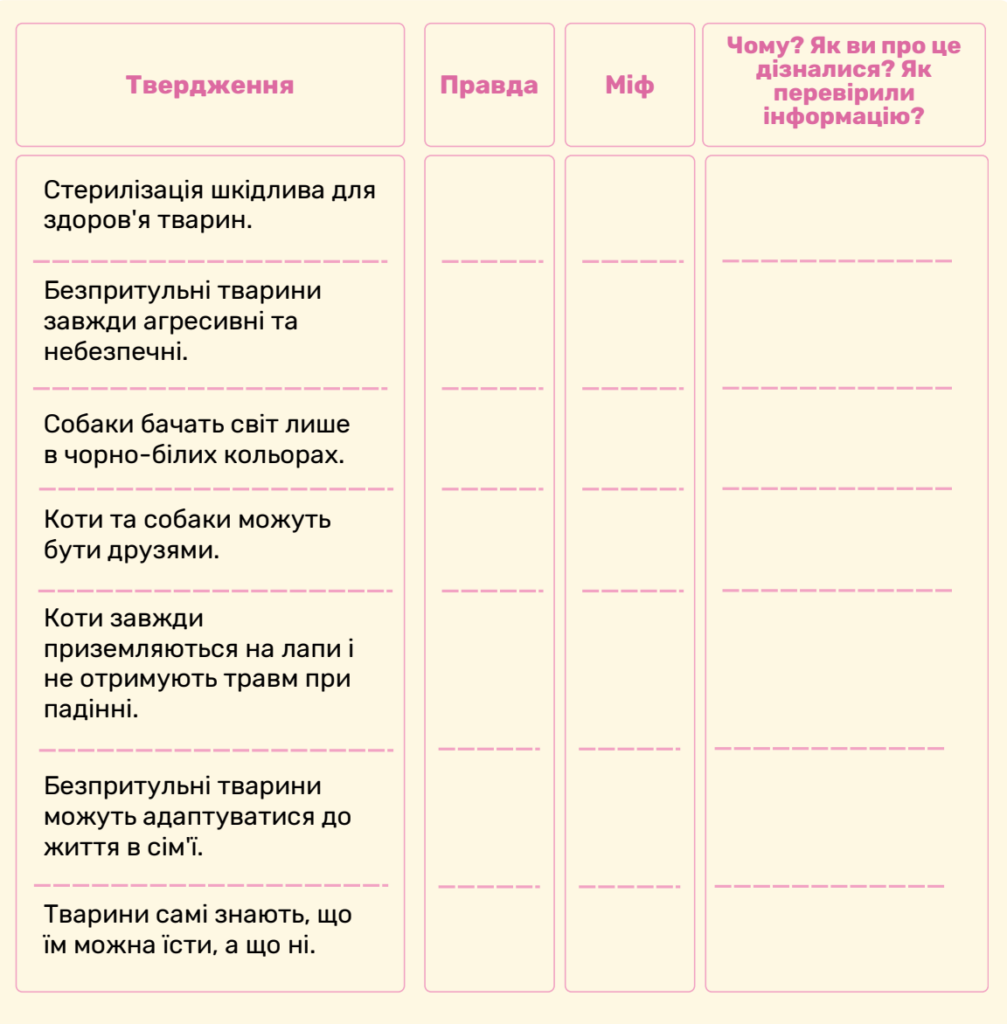 | Твердження | Правда | Міф | Чому? Як ви про це дізналися? Як перевірили інформацію? |
|---|---|---|---|
| Стерилізація шкідлива для здоров'я тварин. | | | |
| Безпритульні тварини завжди агресивні та небезпечні. | | | |
| Собаки бачать світ лише в чорно-білих кольорах. | | | |
| Коти та собаки можуть бути друзями. | | | |
| Коти завжди приземляються на лапи і не отримують травм при падінні. | | | |
| Безпритульні тварини можуть адаптуватися до життя в сім'ї. | | | |
| Тварини самі знають, що їм можна їсти, а що ні. | | | |